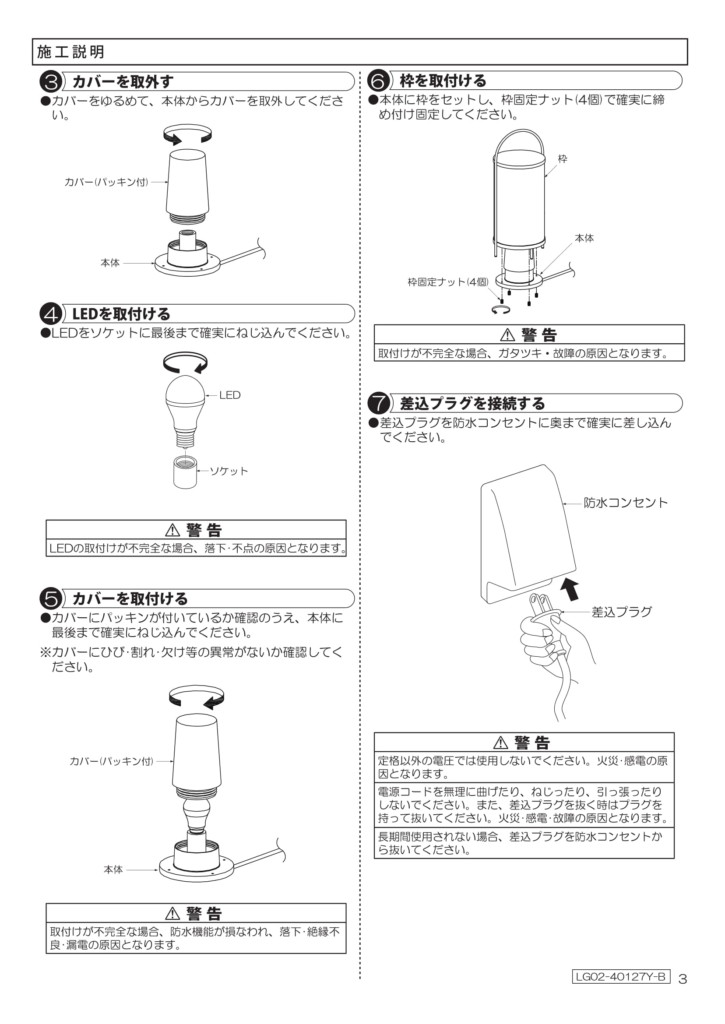 施工説明

3 カバーを取外す
●カバーをゆるめて、本体からカバーを取外してください。

カバー(パッキン付)

本体

4 LEDを取付ける
●LEDをソケットに最後まで確実にねじ込んでください。

LED

ソケット

⚠ 警 告
LEDの取付けが不完全な場合、落下・不点の原因となります。

5 カバーを取付ける
●カバーにパッキンが付いているか確認のうえ、本体に最後まで確実にねじ込んでください。
※カバーにひび・割れ・欠け等の異常がないか確認してください。

カバー(パッキン付)

本体

⚠ 警 告
取付けが不完全な場合、防水機能が損なわれ、落下・絶縁不良・漏電の原因となります。

6 枠を取付ける
●本体に枠をセットし、枠固定ナット(4個)で確実に締め付け固定してください。

枠

本体

枠固定ナット(4個)

⚠ 警 告
取付けが不完全な場合、ガタツキ・故障の原因となります。

7 差込プラグを接続する
●差込プラグを防水コンセントに奥まで確実に差し込んでください。

防水コンセント

差込プラグ

⚠ 警 告
定格以外の電圧では使用しないでください。火災・感電の原因となります。
電源コードを無理に曲げたり、ねじったり、引っ張ったりしないでください。また、差込プラグを抜く時はプラグを持って抜いてください。火災・感電・故障の原因となります。
長期間使用されない場合、差込プラグを防水コンセントから抜いてください。

LG02-40127Y-B 3